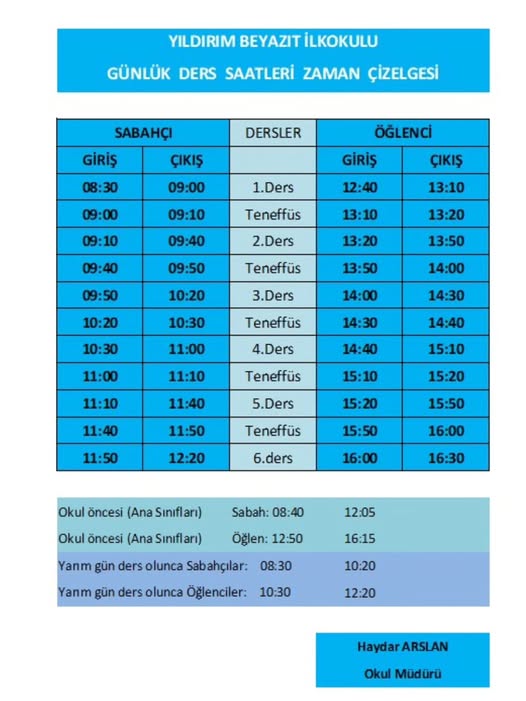 YILDIRIM BEYAZIT İLKOKULU
GÜNLÜK DERS SAATLERİ ZAMAN ÇİZELGESİ

| SABAHÇI | | DERSLER | ÖĞLENCİ | |
|---|---|---|---|---|
| GİRİŞ | ÇIKIŞ | | GİRİŞ | ÇIKIŞ |
| 08:30 | 09:00 | 1.Ders | 12:40 | 13:10 |
| 09:00 | 09:10 | Teneffüs | 13:10 | 13:20 |
| 09:10 | 09:40 | 2.Ders | 13:20 | 13:50 |
| 09:40 | 09:50 | Teneffüs | 13:50 | 14:00 |
| 09:50 | 10:20 | 3.Ders | 14:00 | 14:30 |
| 10:20 | 10:30 | Teneffüs | 14:30 | 14:40 |
| 10:30 | 11:00 | 4.Ders | 14:40 | 15:10 |
| 11:00 | 11:10 | Teneffüs | 15:10 | 15:20 |
| 11:10 | 11:40 | 5.Ders | 15:20 | 15:50 |
| 11:40 | 11:50 | Teneffüs | 15:50 | 16:00 |
| 11:50 | 12:20 | 6.ders | 16:00 | 16:30 |

Okul öncesi (Ana Sınıfları) Sabah: 08:40 12:05
Okul öncesi (Ana Sınıfları) Öğlen: 12:50 16:15
Yarım gün ders olunca Sabahçılar: 08:30 10:20
Yarım gün ders olunca Öğlenciler: 10:30 12:20

Haydar ARSLAN
Okul Müdürü